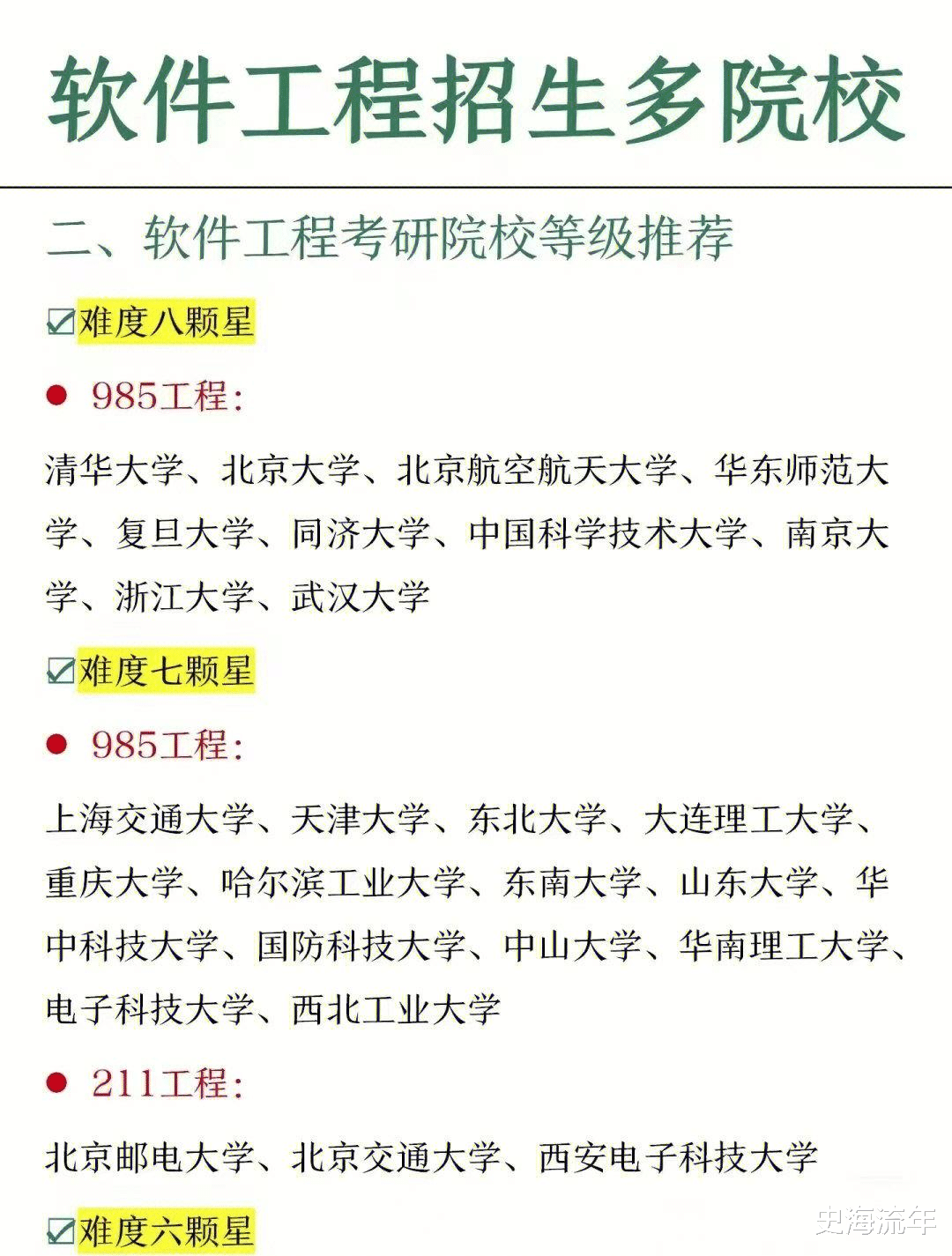 软件工程招生多院校

二、软件工程考研院校等级推荐

☑难度八颗星

● 985工程:

清华大学、北京大学、北京航空航天大学、华东师范大学、复旦大学、同济大学、中国科学技术大学、南京大学、浙江大学、武汉大学

☑难度七颗星

● 985工程:

上海交通大学、天津大学、东北大学、大连理工大学、重庆大学、哈尔滨工业大学、东南大学、山东大学、华中科技大学、国防科技大学、中山大学、华南理工大学、电子科技大学、西北工业大学

● 211工程:

北京邮电大学、北京交通大学、西安电子科技大学

☑难度六颗星

史海流年